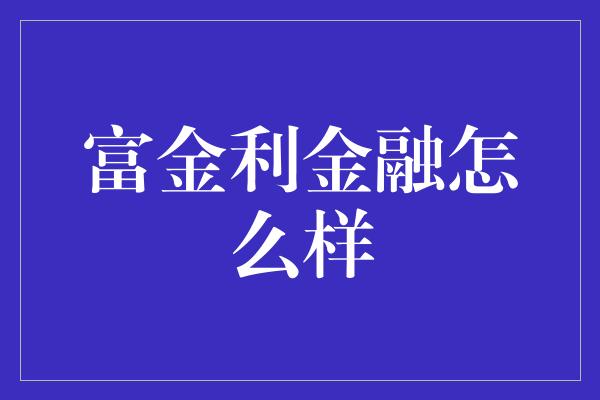 富金利金融怎么样